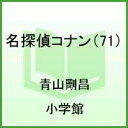 名探偵コナン（71）

青山剛昌

小学館